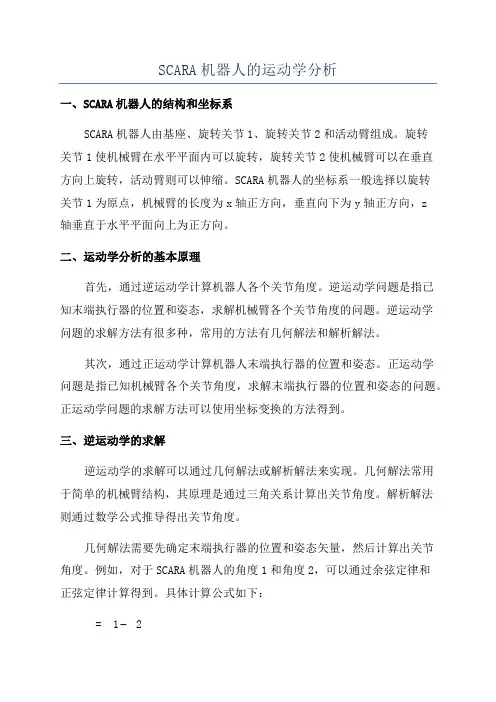 SCARA 机器人的运动学分析

一、SCARA 机器人的结构和坐标系

SCARA 机器人由基座、旋转关节 1、旋转关节 2 和活动臂组成。旋转关节 1 使机械臂在水平平面内可以旋转，旋转关节 2 使机械臂可以在垂直方向上旋转，活动臂则可以伸缩。SCARA 机器人的坐标系一般选择以旋转关节 1 为原点，机械臂的长度为 x 轴正方向，垂直向下为 y 轴正方向，z 轴垂直于水平平面向上为正方向。

二、运动学分析的基本原理

首先，通过逆运动学计算机器人各个关节角度。逆运动学问题是指已知末端执行器的位置和姿态，求解机械臂各个关节角度的问题。逆运动学问题的求解方法有很多种，常用的方法有几何解法和解析解法。

其次，通过正运动学计算机器人末端执行器的位置和姿态。正运动学问题是指已知机械臂各个关节角度，求解末端执行器的位置和姿态的问题。正运动学问题的求解方法可以使用坐标变换的方法得到。

三、逆运动学的求解

逆运动学的求解可以通过几何解法或解析解法来实现。几何解法常用于简单的机械臂结构，其原理是通过三角关系计算出关节角度。解析解法则通过数学公式推导得出关节角度。

几何解法需要先确定末端执行器的位置和姿态矢量，然后计算出关节角度。例如，对于 SCARA 机器人的角度 1 和角度 2，可以通过余弦定律和正弦定律计算得到。具体计算公式如下：

= 1- 2